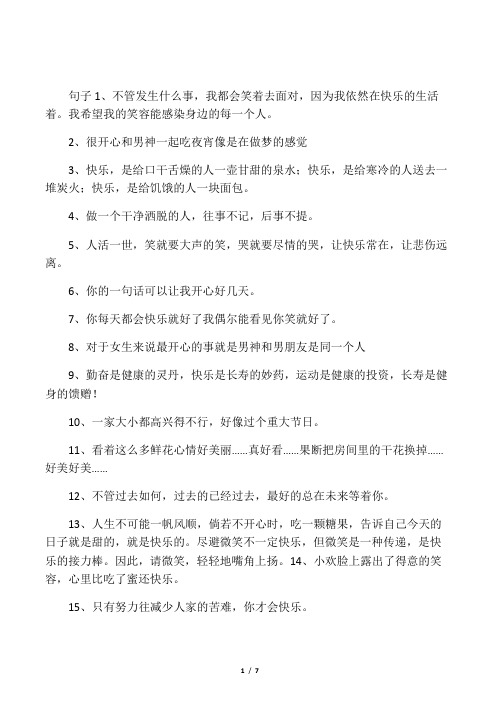 句子 1、不管发生什么事，我都会笑着去面对，因为我依然在快乐的生活着。我希望我的笑容能感染身边的每一个人。

2、很开心和男神一起吃夜宵像是在做梦的感觉

3、快乐，是给口干舌燥的人一壶甘甜的泉水；快乐，是给寒冷的人送去一堆炭火；快乐，是给饥饿的人一块面包。

4、做一个干净洒脱的人，往事不记，后事不提。

5、人活一世，笑就要大声的笑，哭就要尽情的哭，让快乐常在，让悲伤远离。

6、你的一句话可以让我开心好几天。

7、你每天都会快乐就好了我偶尔能看见你笑就好了。

8、对于女生来说最开心的事就是男神和男朋友是同一个人

9、勤奋是健康的灵丹，快乐是长寿的妙药，运动是健康的投资，长寿是健身的馈赠！

10、一家大小都高兴得不行，好像过个重大节日。

11、看着这么多鲜花心情好美丽......真好看......果断把房间里的干花换掉......好美好美......

12、不管过去如何，过去的已经过去，最好的总在未来等着你。

13、人生不可能一帆风顺，倘若不开心时，吃一颗糖果，告诉自己今天的日子就是甜的，就是快乐的。尽避微笑不一定快乐，但微笑是一种传递，是快乐的接力棒。因此，请微笑，轻轻地嘴角上扬。14、小欢脸上露出了得意的笑容，心里比吃了蜜还快乐。

15、只有努力往减少人家的苦难，你才会快乐。

1 / 7